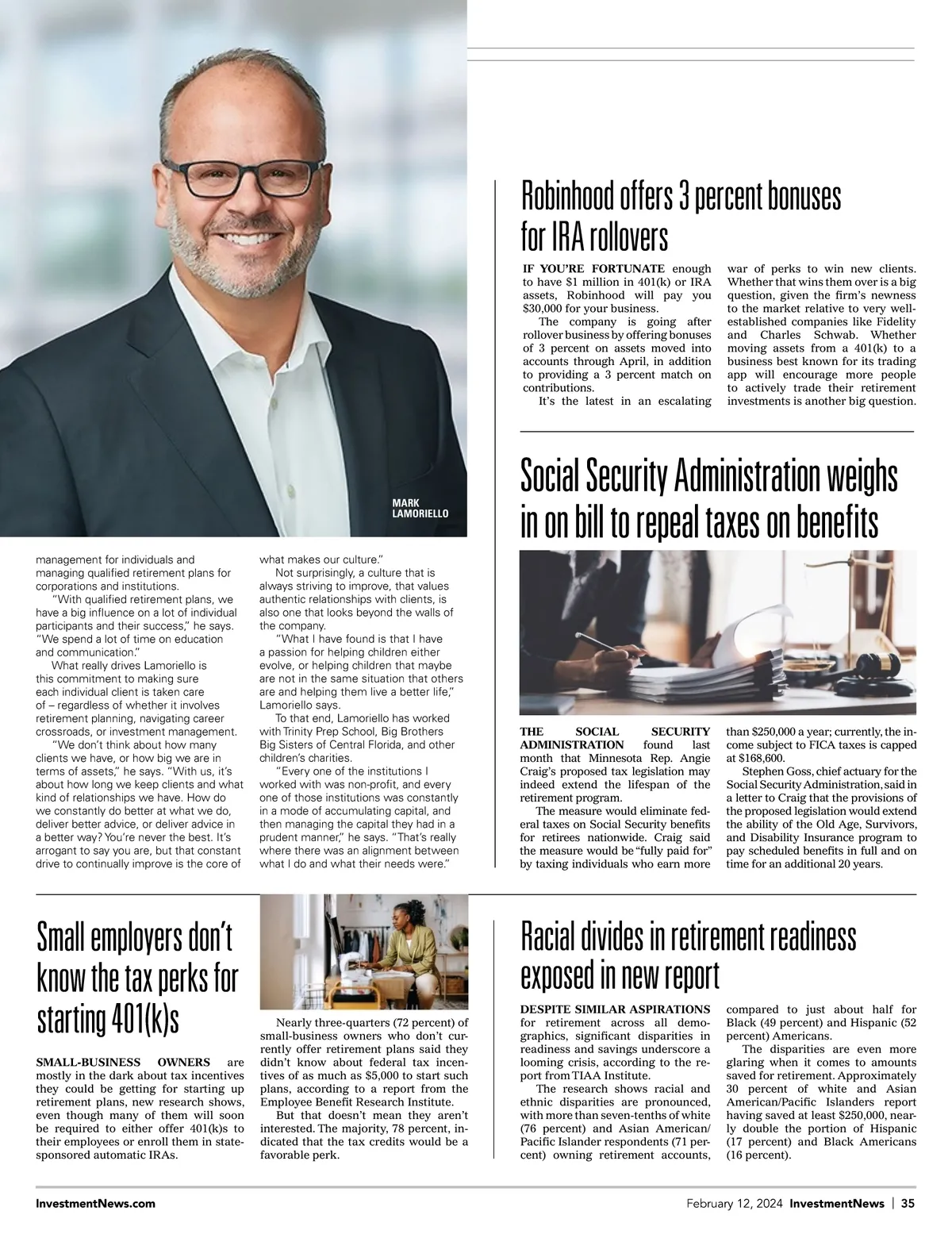 MARK LAMORIELLO

management for individuals and managing qualified retirement plans for corporations and institutions.

"With qualified retirement plans, we have a big influence on a lot of individual participants and their success," he says. "We spend a lot of time on education and communication."

What really drives Lamoriello is this commitment to making sure each individual client is taken care of – regardless of whether it involves retirement planning, navigating career crossroads, or investment management.

"We don't think about how many clients we have, or how big we are in terms of assets," he says. "With us, it's about how long we keep clients and what kind of relationships we have. How do we constantly do better at what we do, deliver better advice, or deliver advice in a better way? You're never the best. It's arrogant to say you are, but that constant drive to continually improve is the core of what makes our culture."

Not surprisingly, a culture that is always striving to improve, that values authentic relationships with clients, is also one that looks beyond the walls of the company.

"What I have found is that I have a passion for helping children either evolve, or helping children that maybe are not in the same situation that others are and helping them live a better life," Lamoriello says.

To that end, Lamoriello has worked with Trinity Prep School, Big Brothers Big Sisters of Central Florida, and other children's charities.

"Every one of the institutions I worked with was non-profit, and every one of those institutions was constantly in a mode of accumulating capital, and then managing the capital they had in a prudent manner," he says. "That's really where there was an alignment between what I do and what their needs were."

Robinhood offers 3 percent bonuses for IRA rollovers

IF YOU'RE FORTUNATE enough to have $1 million in 401(k) or IRA assets, Robinhood will pay you $30,000 for your business.

The company is going after rollover business by offering bonuses of 3 percent on assets moved into accounts through April, in addition to providing a 3 percent match on contributions.

It's the latest in an escalating war of perks to win new clients. Whether that wins them over is a big question, given the firm's newness to the market relative to very well-established companies like Fidelity and Charles Schwab. Whether moving assets from a 401(k) to a business best known for its trading app will encourage more people to actively trade their retirement investments is another big question.

Social Security Administration weighs in on bill to repeal taxes on benefits

THE SOCIAL SECURITY ADMINISTRATION found last month that Minnesota Rep. Angie Craig's proposed tax legislation may indeed extend the lifespan of the retirement program.

The measure would eliminate federal taxes on Social Security benefits for retirees nationwide. Craig said the measure would be "fully paid for" by taxing individuals who earn more than $250,000 a year; currently, the income subject to FICA taxes is capped at $168,600.

Stephen Goss, chief actuary for the Social Security Administration, said in a letter to Craig that the provisions of the proposed legislation would extend the ability of the Old Age, Survivors, and Disability Insurance program to pay scheduled benefits in full and on time for an additional 20 years.

Small employers don't know the tax perks for starting 401(k)s

SMALL-BUSINESS OWNERS are mostly in the dark about tax incentives they could be getting for starting up retirement plans, new research shows, even though many of them will soon be required to either offer 401(k)s to their employees or enroll them in state-sponsored automatic IRAs.

Nearly three-quarters (72 percent) of small-business owners who don't currently offer retirement plans said they didn't know about federal tax incentives of as much as $5,000 to start such plans, according to a report from the Employee Benefit Research Institute.

But that doesn't mean they aren't interested. The majority, 78 percent, indicated that the tax credits would be a favorable perk.

Racial divides in retirement readiness exposed in new report

DESPITE SIMILAR ASPIRATIONS for retirement across all demographics, significant disparities in readiness and savings underscore a looming crisis, according to the report from TIAA Institute.

The research shows racial and ethnic disparities are pronounced, with more than seven-tenths of white (76 percent) and Asian American/Pacific Islander respondents (71 percent) owning retirement accounts, compared to just about half for Black (49 percent) and Hispanic (52 percent) Americans.

The disparities are even more glaring when it comes to amounts saved for retirement. Approximately 30 percent of white and Asian American/Pacific Islanders report having saved at least $250,000, nearly double the portion of Hispanic (17 percent) and Black Americans (16 percent).

InvestmentNews.com

February 12, 2024 InvestmentNews | 35